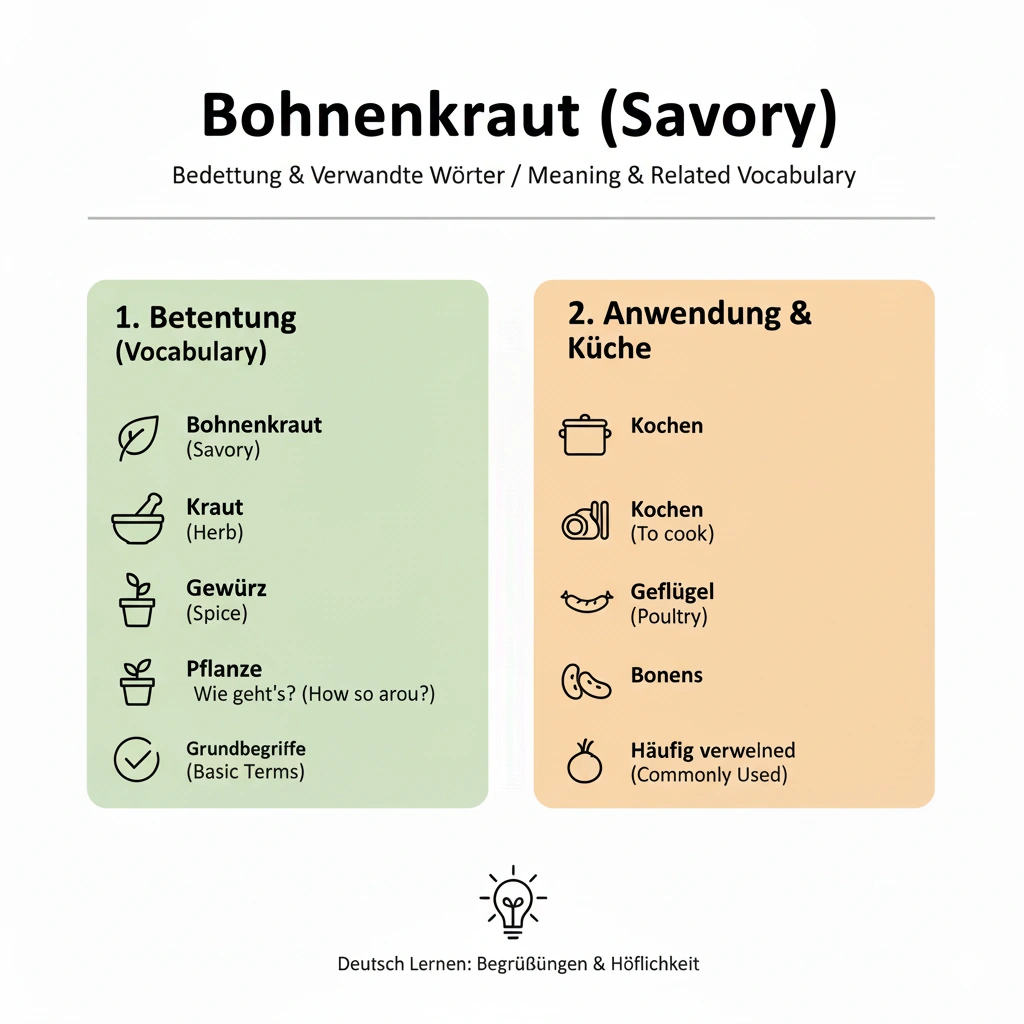 Bohnenkraut (Savory)

Bedettung & Verwandte Wörter / Meaning & Related Vocabulary

1. Betentung
(Vocabulary)

Bohnenkraut
(Savory)

Kraut
(Herb)

Gewürz
(Spice)

Pflanze
Wie geht's? (How so arou?)

Grundbegriffe
(Basic Terms)

2. Anwendung & Küche

Kochen

Kochen
(To cook)

Geflügel
(Poultry)

Bonens

Häufig verwelned
(Commonly Used)

Deutsch Lernen: Begrüßüngen & Höflichkeit